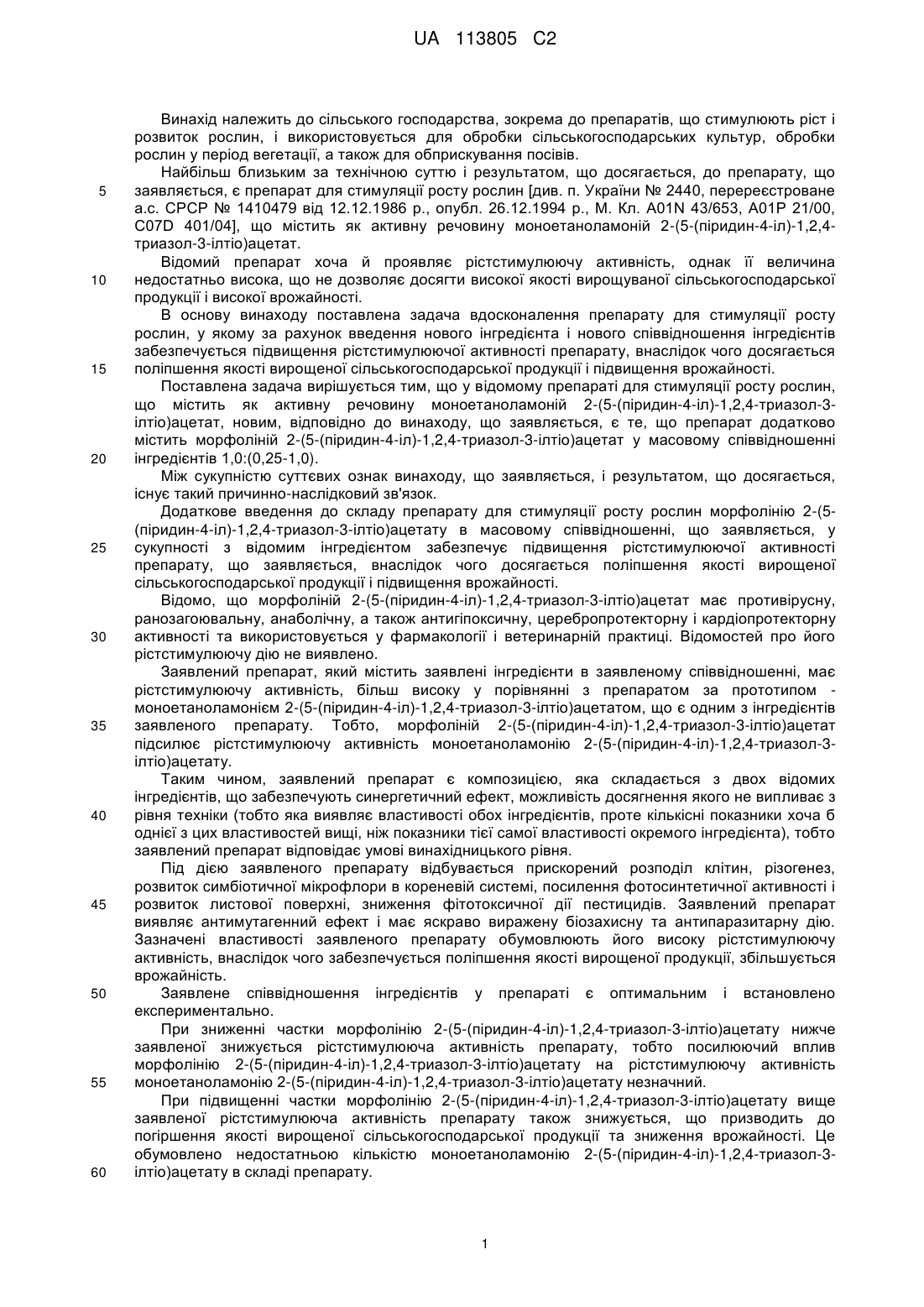 UA 113805 C2

Винахід належить до сільського господарства, зокрема до препаратів, що стимулюють ріст і розвиток рослин, і використовується для обробки сільськогосподарських культур, обробки рослин у період вегетації, а також для обприскування посівів.

Найбільш близьким за технічною суттю і результатом, що досягається, до препарату, що заявляється, є препарат для стимуляції росту рослин [див. п. України № 2440, перереєстроване а.с. СРСР № 1410479 від 12.12.1986 р., опубл. 26.12.1994 р., М. Кл. A01N 43/653, A01P 21/00, C07D 401/04], що містить як активну речовину моноетаноламоній 2-(5-(піридин-4-іл)-1,2,4-триазол-3-ілтіо)ацетат.

5

Відомий препарат хоча й проявляє рістстимулюючу активність, однак її величина недостатньо висока, що не дозволяє досягти високої якості вирощуваної сільськогосподарської продукції і високої врожайності.

10

В основу винаходу поставлена задача вдосконалення препарату для стимуляції росту рослин, у якому за рахунок введення нового інгредієнта і нового співвідношення інгредієнтів забезпечується підвищення рістстимулюючої активності препарату, внаслідок чого досягається поліпшення якості вирощеної сільськогосподарської продукції і підвищення врожайності.

15

Поставлена задача вирішується тим, що у відомому препараті для стимуляції росту рослин, що містить як активну речовину моноетаноламоній 2-(5-(піридин-4-іл)-1,2,4-триазол-3-ілтіо)ацетат, новим, відповідно до винаходу, що заявляється, є те, що препарат додатково містить морфоліній 2-(5-(піридин-4-іл)-1,2,4-триазол-3-ілтіо)ацетат у масовому співвідношенні інгредієнтів 1,0:(0,25-1,0).

20

Між сукупністю суттєвих ознак винаходу, що заявляється, і результатом, що досягається, існує такий причинно-наслідковий зв'язок.

Додаткове введення до складу препарату для стимуляції росту рослин морфолінію 2-(5-(піридин-4-іл)-1,2,4-триазол-3-ілтіо)ацетату в масовому співвідношенні, що заявляється, у сукупності з відомим інгредієнтом забезпечує підвищення рістстимулюючої активності препарату, що заявляється, внаслідок чого досягається поліпшення якості вирощеної сільськогосподарської продукції і підвищення врожайності.

25

Відомо, що морфоліній 2-(5-(піридин-4-іл)-1,2,4-триазол-3-ілтіо)ацетат має противірусну, ранозагоювальну, анаболічну, а також антигіпоксичну, церебропротекторну і кардіопротекторну активності та використовується у фармакології і ветеринарній практиці. Відомостей про його рістстимулюючу дію не виявлено.

30

Заявлений препарат, який містить заявлені інгредієнти в заявленому співвідношенні, має рістстимулюючу активність, більш високу у порівнянні з препаратом за прототипом - моноетаноламонієм 2-(5-(піридин-4-іл)-1,2,4-триазол-3-ілтіо)ацетатом, що є одним з інгредієнтів заявленого препарату. Тобто, морфоліній 2-(5-(піридин-4-іл)-1,2,4-триазол-3-ілтіо)ацетат підсилює рістстимулюючу активність моноетаноламонію 2-(5-(піридин-4-іл)-1,2,4-триазол-3-ілтіо)ацетату.

35

Таким чином, заявлений препарат є композицією, яка складається з двох відомих інгредієнтів, що забезпечують синергетичний ефект, можливість досягнення якого не випливає з рівня техніки (тобто яка виявляє властивості обох інгредієнтів, проте кількісні показники хоча б однієї з цих властивостей вищі, ніж показники тієї самої властивості окремого інгредієнта), тобто заявлений препарат відповідає умові винахідницького рівня.

40

Під дією заявленого препарату відбувається прискорений розподіл клітин, різогенез, розвиток симбіотичної мікрофлори в кореневій системі, посилення фотосинтетичної активності і розвиток листової поверхні, зниження фітотоксичної дії пестицидів. Заявлений препарат виявляє антимутагенний ефект і має яскраво виражену біозахисну та антипаразитарну дію. Зазначені властивості заявленого препарату обумовлюють його високу рістстимулюючу активність, внаслідок чого забезпечується поліпшення якості вирощеної продукції, збільшується врожайність.

45

Заявлене співвідношення інгредієнтів у препараті є оптимальним і встановлено експериментально.

50

При зниженні частки морфолінію 2-(5-(піридин-4-іл)-1,2,4-триазол-3-ілтіо)ацетату нижче заявленої знижується рістстимулююча активність препарату, тобто посилюючий вплив морфолінію 2-(5-(піридин-4-іл)-1,2,4-триазол-3-ілтіо)ацетату на рістстимулюючу активність моноетаноламонію 2-(5-(піридин-4-іл)-1,2,4-триазол-3-ілтіо)ацетату незначний.

55

При підвищенні частки морфолінію 2-(5-(піридин-4-іл)-1,2,4-триазол-3-ілтіо)ацетату вище заявленої рістстимулююча активність препарату також знижується, що призводить до погіршення якості вирощеної сільськогосподарської продукції та зниження врожайності. Це обумовлено недостатньою кількістю моноетаноламонію 2-(5-(піридин-4-іл)-1,2,4-триазол-3-ілтіо)ацетату в складі препарату.

60

1